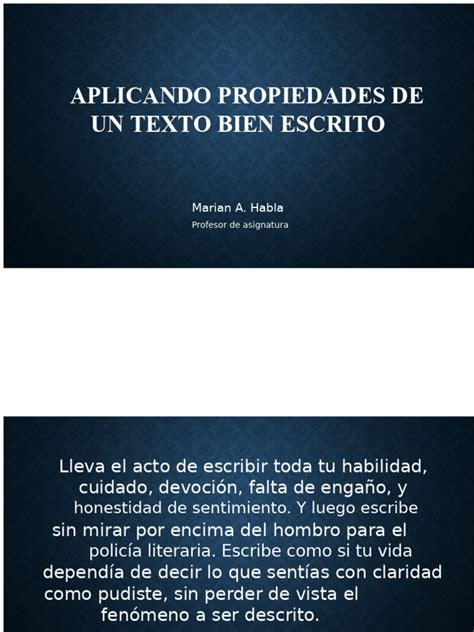 APLICANDO PROPIEDADES DE UN TEXTO BIEN ESCRITO

Marian A. Habla

Profesor de asignatura

Lleva el acto de escribir toda tu habilidad, cuidado, devoción, falta de engaño, y honestidad de sentimiento. Y luego escribe sin mirar por encima del hombro para el policía literaria. Escribe como si tu vida dependía de decir lo que sentías con claridad como pudiste, sin perder de vista el fenómeno a ser descrito.